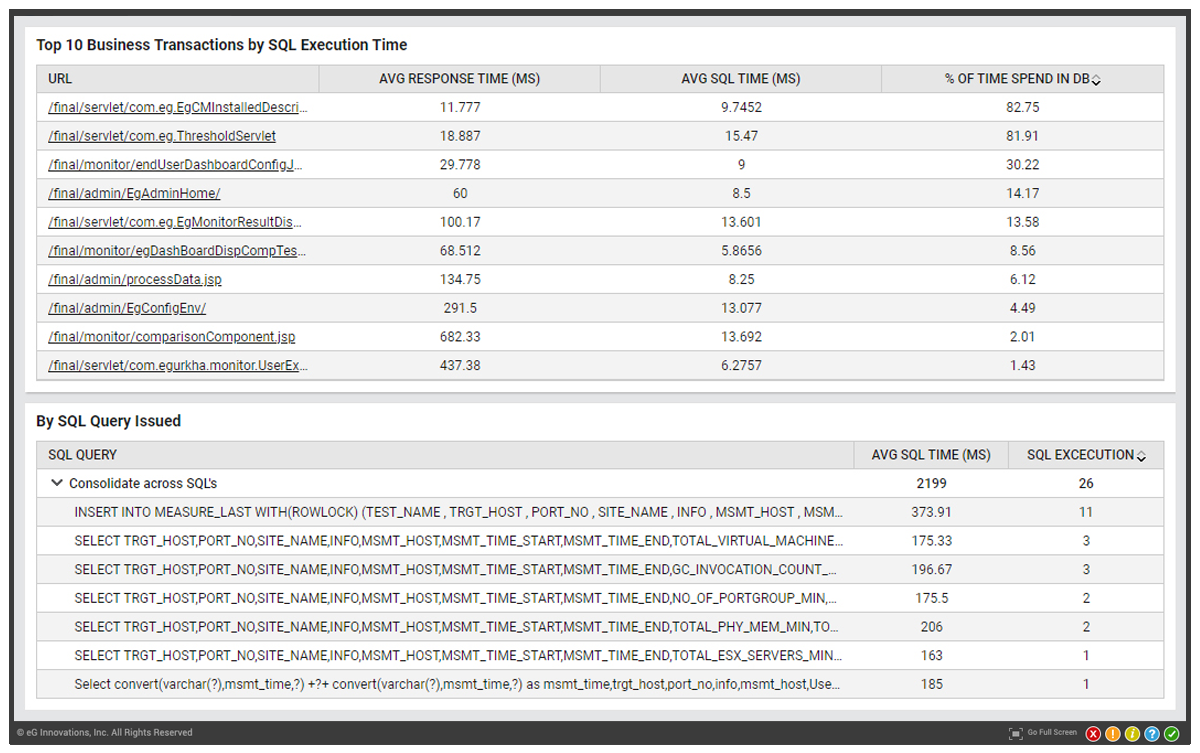 Top 10 Business Transactions by SQL Execution Time

| URL | AVG RESPONSE TIME (MS) | AVG SQL TIME (MS) | % OF TIME SPEND IN DB |
|---|---|---|---|
| /final/servlet/com.eg.EgCMInstalledDescri... | 11.777 | 9.7452 | 82.75 |
| /final/servlet/com.eg.ThresholdServlet | 18.887 | 15.47 | 81.91 |
| /final/monitor/endUserDashboardConfigJ... | 29.778 | 9 | 30.22 |
| /final/admin/EgAdminHome/ | 60 | 8.5 | 14.17 |
| /final/servlet/com.eg.EgMonitorResultDis... | 100.17 | 13.601 | 13.58 |
| /final/monitor/egDashBoardDispCompTes... | 68.512 | 5.8656 | 8.56 |
| /final/admin/processData.jsp | 134.75 | 8.25 | 6.12 |
| /final/admin/EgConfigEnv/ | 291.5 | 13.077 | 4.49 |
| /final/monitor/comparisonComponent.jsp | 682.33 | 13.692 | 2.01 |
| /final/servlet/com.egurkha.monitor.UserEx... | 437.38 | 6.2757 | 1.43 |

By SQL Query Issued

| SQL QUERY | AVG SQL TIME (MS) | SQL EXCECUTION |
|---|---|---|
| Consolidate across SQL's | 2199 | 26 |
| INSERT INTO MEASURE_LAST WITH(ROWLOCK) (TEST_NAME , TRGT_HOST , PORT_NO , SITE_NAME , INFO , MSMT_HOST , MSM... | 373.91 | 11 |
| SELECT TRGT_HOST,PORT_NO,SITE_NAME,INFO,MSMT_HOST,MSMT_TIME_START,MSMT_TIME_END,TOTAL_VIRTUAL_MACHINE... | 175.33 | 3 |
| SELECT TRGT_HOST,PORT_NO,SITE_NAME,INFO,MSMT_HOST,MSMT_TIME_START,MSMT_TIME_END,GC_INVOCATION_COUNT_... | 196.67 | 3 |
| SELECT TRGT_HOST,PORT_NO,SITE_NAME,INFO,MSMT_HOST,MSMT_TIME_START,MSMT_TIME_END,NO_OF_PORTGROUP_MIN,... | 175.5 | 2 |
| SELECT TRGT_HOST,PORT_NO,SITE_NAME,INFO,MSMT_HOST,MSMT_TIME_START,MSMT_TIME_END,TOTAL_PHY_MEM_MIN,TO... | 206 | 2 |
| SELECT TRGT_HOST,PORT_NO,SITE_NAME,INFO,MSMT_HOST,MSMT_TIME_START,MSMT_TIME_END,TOTAL_ESX_SERVERS_MIN... | 163 | 1 |
| Select convert(varchar(?),msmt_time,?) +?+ convert(varchar(?),msmt_time,?) as msmt_time,trgt_host,port_no,info,msmt_host,Use... | 185 | 1 |

© eG Innovations, Inc. All Rights Reserved

Go Full Screen